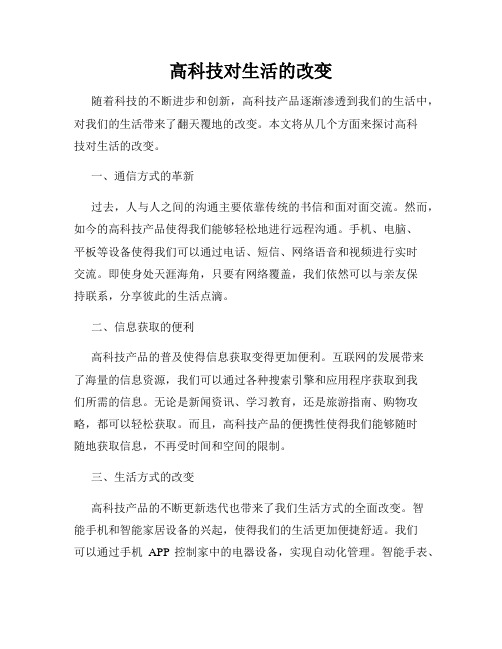 高科技对生活的改变

随着科技的不断进步和创新，高科技产品逐渐渗透到我们的生活中，对我们的生活带来了翻天覆地的改变。本文将从几个方面来探讨高科技对生活的改变。

一、通信方式的革新

过去，人与人之间的沟通主要依靠传统的书信和面对面交流。然而，如今的高科技产品使得我们能够轻松地进行远程沟通。手机、电脑、平板等设备使得我们可以通过电话、短信、网络语音和视频进行实时交流。即使身处天涯海角，只要有网络覆盖，我们依然可以与亲友保持联系，分享彼此的生活点滴。

二、信息获取的便利

高科技产品的普及使得信息获取变得更加便利。互联网的发展带来了海量的信息资源，我们可以通过各种搜索引擎和应用程序获取到我们所需的信息。无论是新闻资讯、学习教育，还是旅游指南、购物攻略，都可以轻松获取。而且，高科技产品的便携性使得我们能够随时随地获取信息，不再受时间和空间的限制。

三、生活方式的改变

高科技产品的不断更新迭代也带来了我们生活方式的全面改变。智能手机和智能家居设备的兴起，使得我们的生活更加便捷舒适。我们可以通过手机 APP 控制家中的电器设备，实现自动化管理。智能手表、